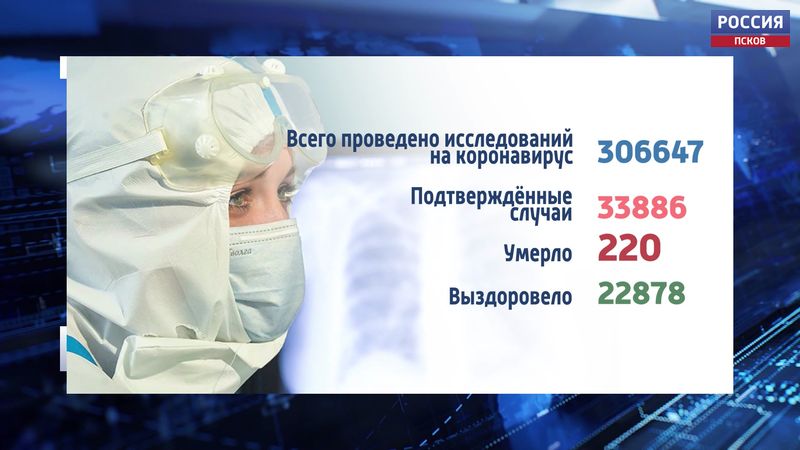 РОССИЯ
ПСКОВ

Всего проведено исследований на коронавирус 306647

Подтверждённые случаи 33886

Умерло 220

Выздоровело 22878